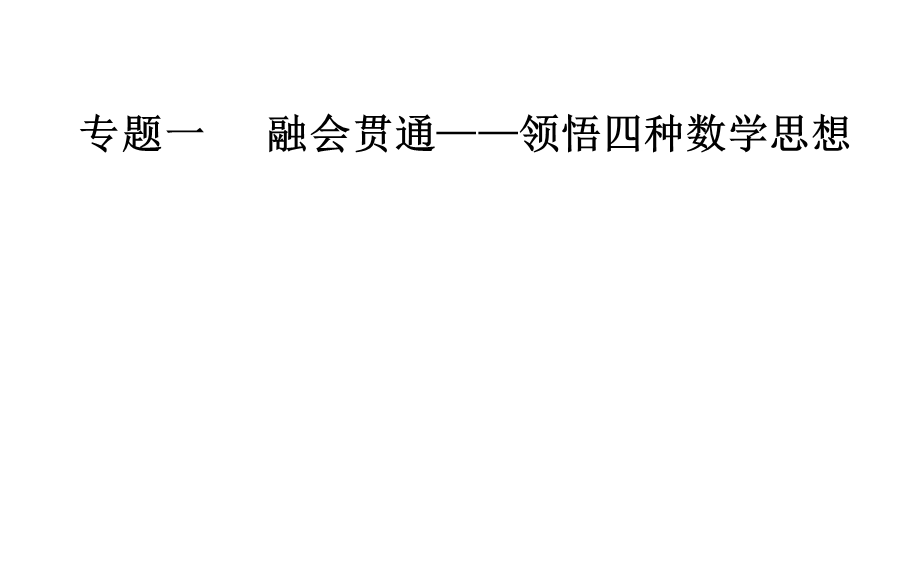 专题一　融会贯通——领悟四种数学思想